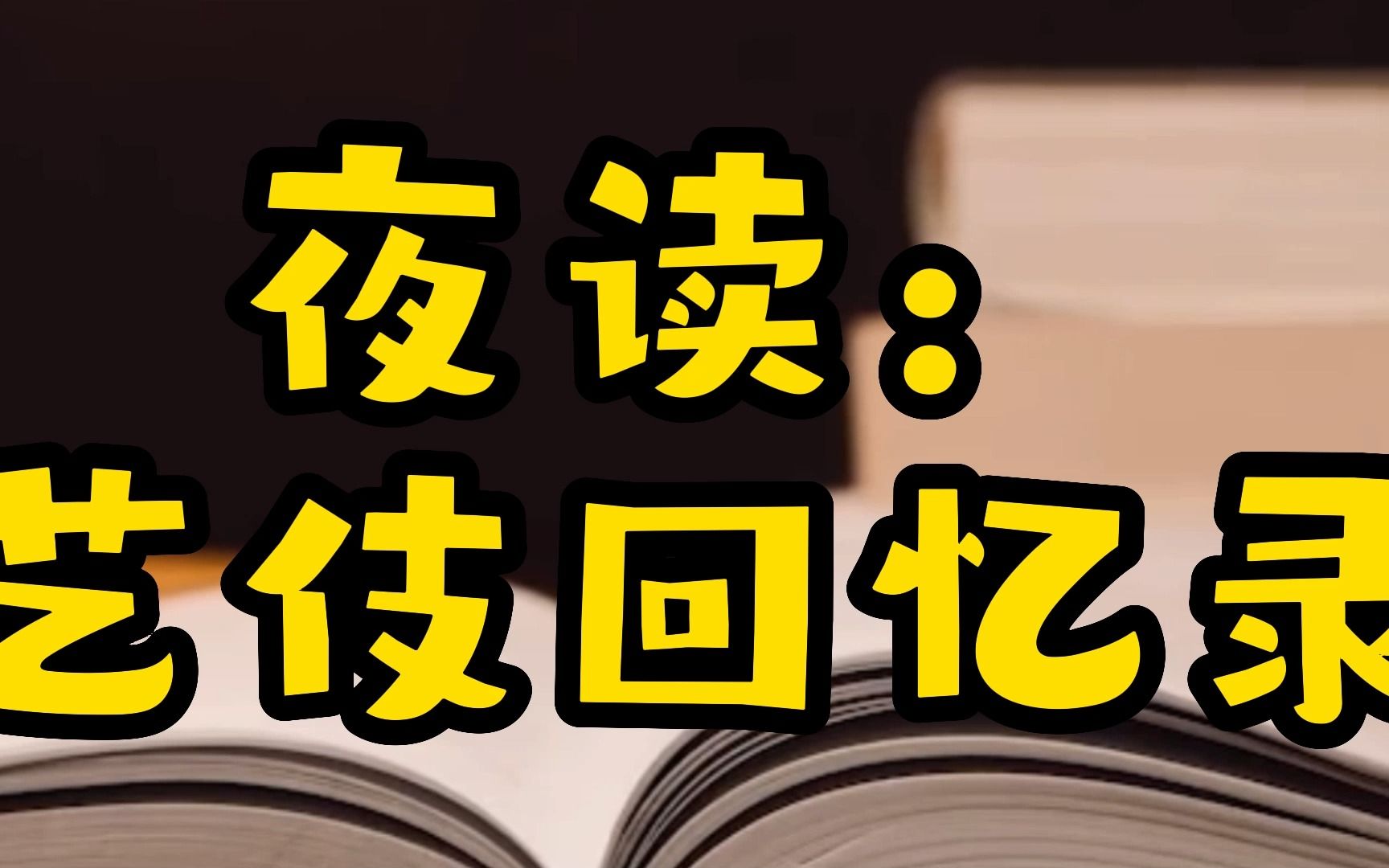 夜读：
艺伎回忆录